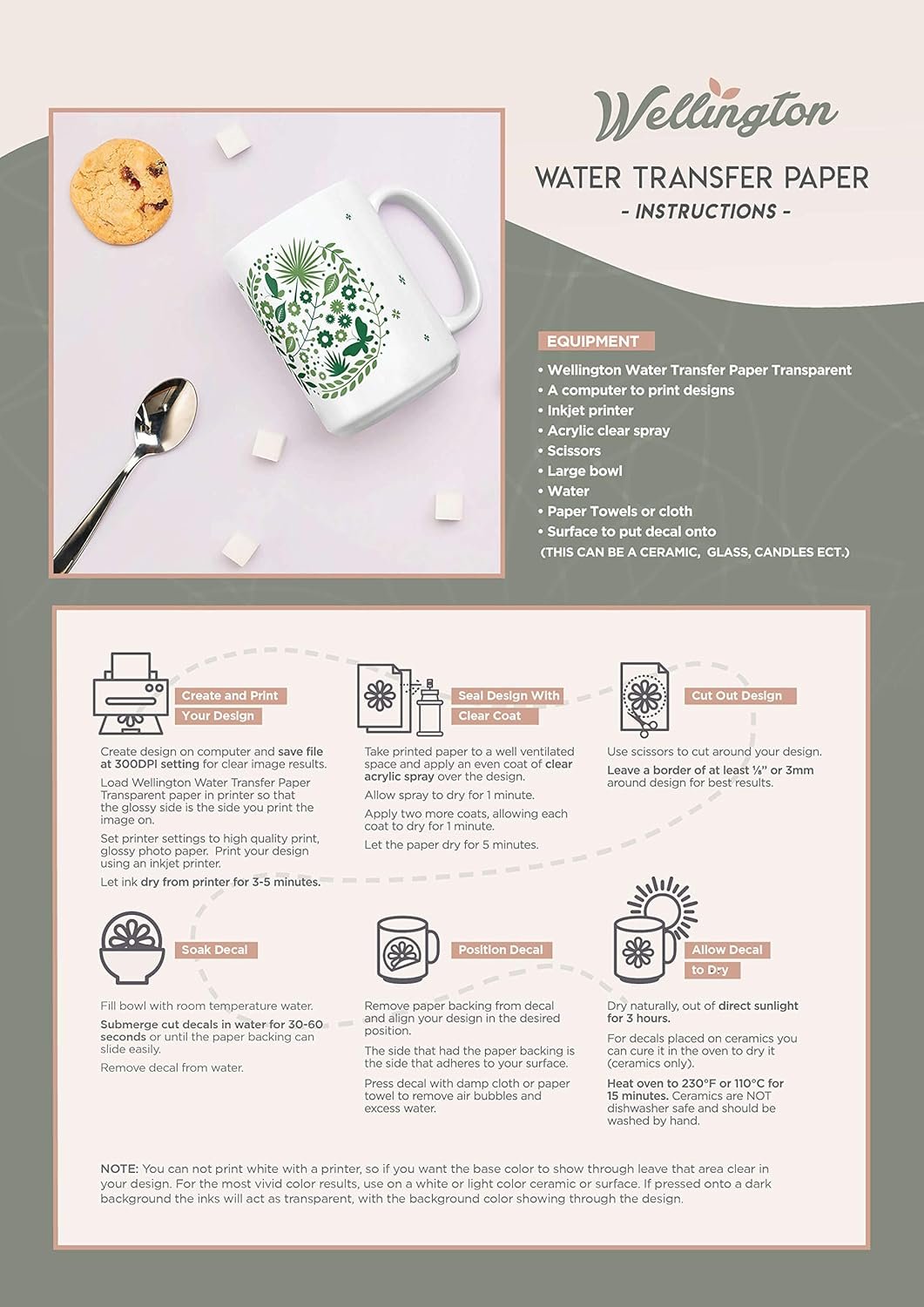 Wellington

WATER TRANSFER PAPER

- INSTRUCTIONS -

EQUIPMENT

• Wellington Water Transfer Paper Transparent
• A computer to print designs
• Inkjet printer
• Acrylic clear spray
• Scissors
• Large bowl
• Water
• Paper Towels or cloth
• Surface to put decal onto
(THIS CAN BE A CERAMIC, GLASS, CANDLES ECT.)

Create and Print Your Design

Create design on computer and save file at 300DPI setting for clear image results.

Load Wellington Water Transfer Paper Transparent paper in printer so that the glossy side is the side you print the image on.

Set printer settings to high quality print, glossy photo paper. Print your design using an inkjet printer.

Let ink dry from printer for 3-5 minutes.

Seal Design With Clear Coat

Take printed paper to a well ventilated space and apply an even coat of clear acrylic spray over the design.

Allow spray to dry for 1 minute.

Apply two more coats, allowing each coat to dry for 1 minute.

Let the paper dry for 5 minutes.

Cut Out Design

Use scissors to cut around your design.

Leave a border of at least ⅛" or 3mm around design for best results.

Soak Decal

Fill bowl with room temperature water.

Submerge cut decals in water for 30-60 seconds or until the paper backing can slide easily.

Remove decal from water.

Position Decal

Remove paper backing from decal and align your design in the desired position.

The side that had the paper backing is the side that adheres to your surface.

Press decal with damp cloth or paper towel to remove air bubbles and excess water.

Allow Decal to Dry

Dry naturally, out of direct sunlight for 3 hours.

For decals placed on ceramics you can cure it in the oven to dry it (ceramics only).

Heat oven to 230°F or 110°C for 15 minutes. Ceramics are NOT dishwasher safe and should be washed by hand.

NOTE: You can not print white with a printer, so if you want the base color to show through leave that area clear in your design. For the most vivid color results, use on a white or light color ceramic or surface. If pressed onto a dark background the inks will act as transparent, with the background color showing through the design.